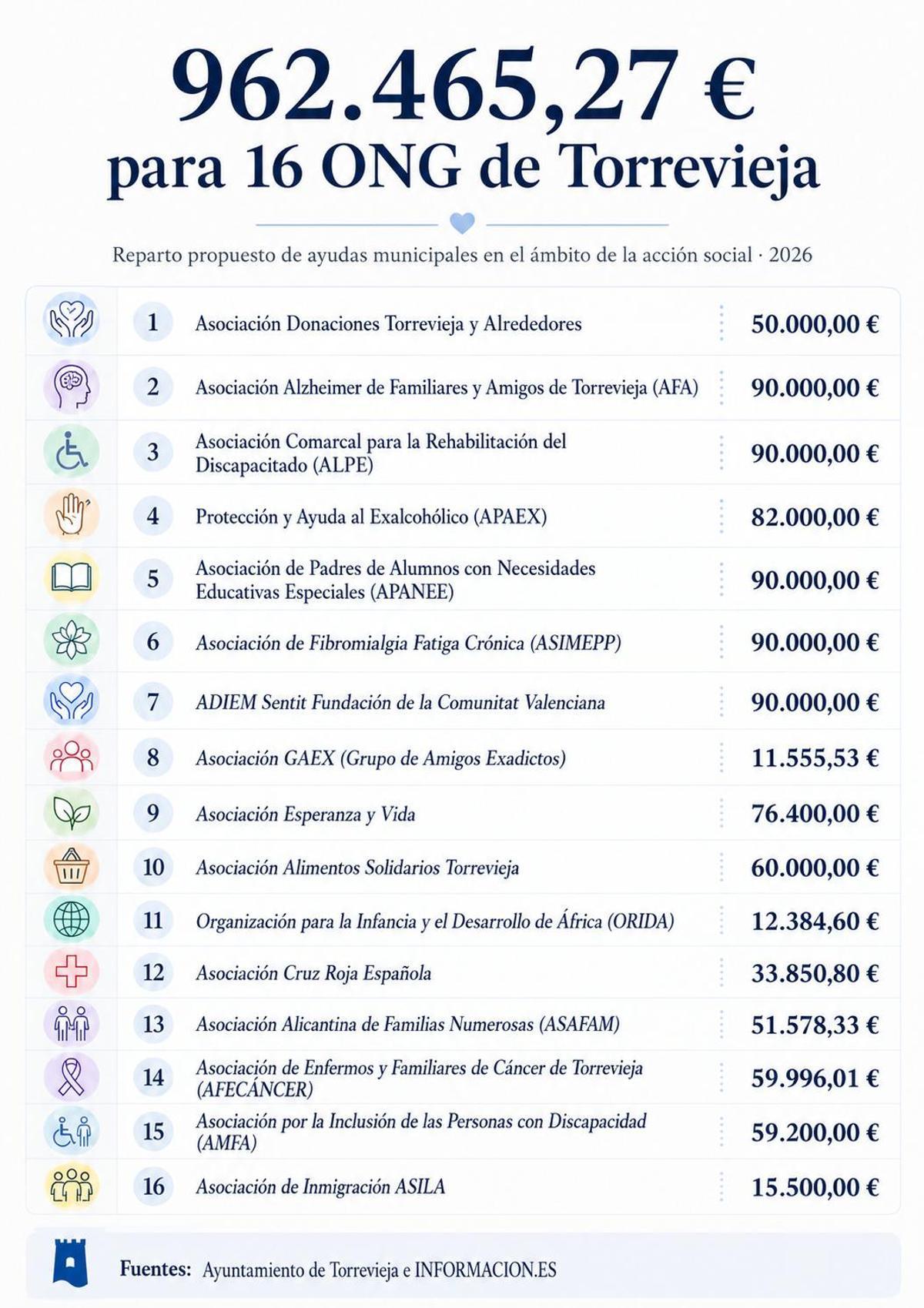 962.465,27 €
para 16 ONG de Torrevieja

Reparto propuesto de ayudas municipales en el ámbito de la acción social · 2026

| | | |
|---|---|---|
| 1 | Asociación Donaciones Torrevieja y Alrededores | 50.000,00 € |
| 2 | Asociación Alzheimer de Familiares y Amigos de Torrevieja (AFA) | 90.000,00 € |
| 3 | Asociación Comarcal para la Rehabilitación del Discapacitado (ALPE) | 90.000,00 € |
| 4 | Protección y Ayuda al Exalcohólico (APAEX) | 82.000,00 € |
| 5 | Asociación de Padres de Alumnos con Necesidades Educativas Especiales (APANEE) | 90.000,00 € |
| 6 | Asociación de Fibromialgia Fatiga Crónica (ASIMEPP) | 90.000,00 € |
| 7 | ADIEM Sentit Fundación de la Comunitat Valenciana | 90.000,00 € |
| 8 | Asociación GAEX (Grupo de Amigos Exadictos) | 11.555,53 € |
| 9 | Asociación Esperanza y Vida | 76.400,00 € |
| 10 | Asociación Alimentos Solidarios Torrevieja | 60.000,00 € |
| 11 | Organización para la Infancia y el Desarrollo de África (ORIDA) | 12.384,60 € |
| 12 | Asociación Cruz Roja Española | 33.850,80 € |
| 13 | Asociación Alicantina de Familias Numerosas (ASAFAM) | 51.578,33 € |
| 14 | Asociación de Enfermos y Familiares de Cáncer de Torrevieja (AFECÁNCER) | 59.996,01 € |
| 15 | Asociación por la Inclusión de las Personas con Discapacidad (AMFA) | 59.200,00 € |
| 16 | Asociación de Inmigración ASILA | 15.500,00 € |

Fuentes: Ayuntamiento de Torrevieja e INFORMACION.ES